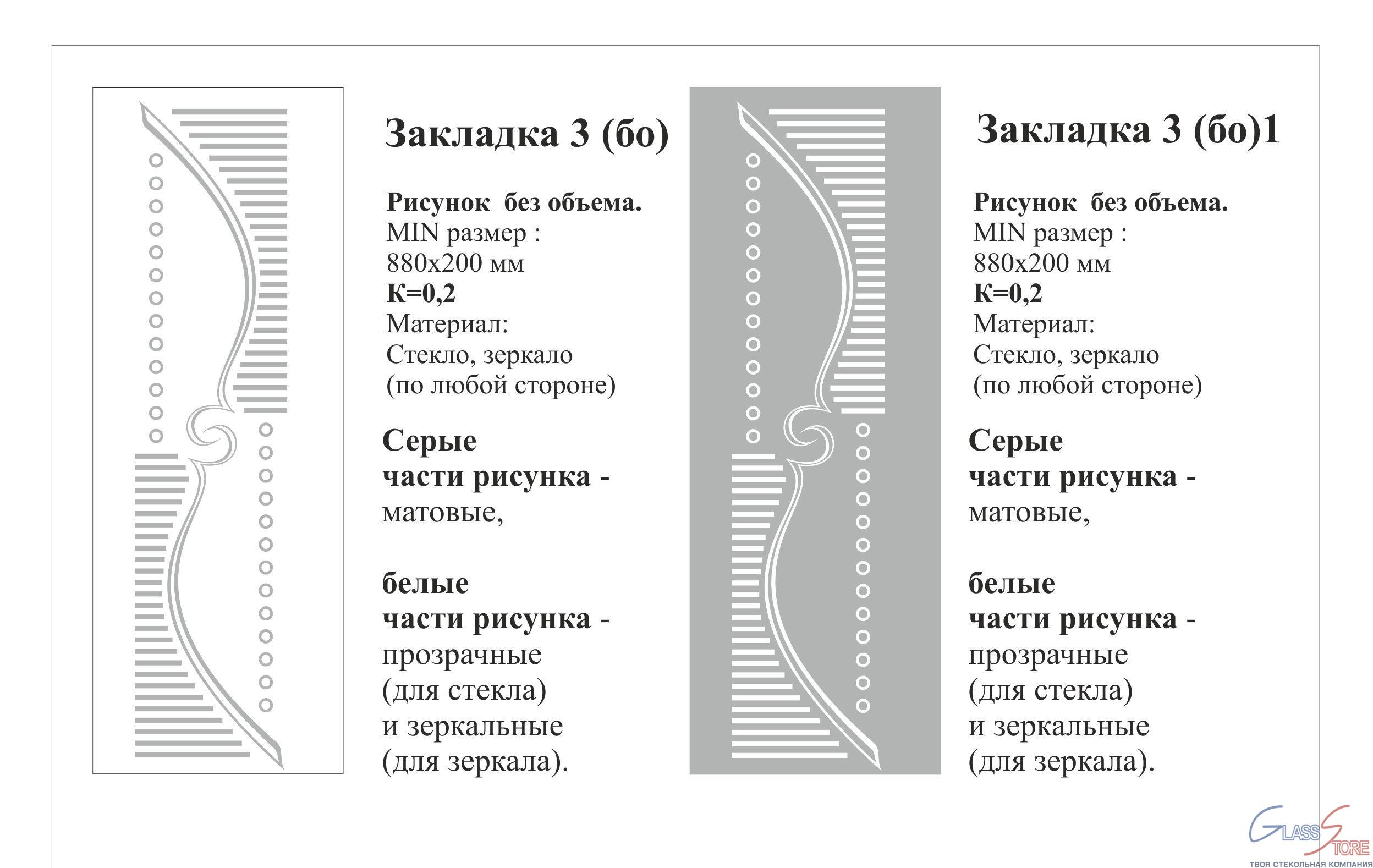 Закладка 3 (бо)

Рисунок без объема.
MIN размер :
880x200 мм
К=0,2
Материал:
Стекло, зеркало
(по любой стороне)

Серые
части рисунка -
матовые,

белые
части рисунка -
прозрачные
(для стекла)
и зеркальные
(для зеркала).

Закладка 3 (бо)1

Рисунок без объема.
MIN размер :
880x200 мм
К=0,2
Материал:
Стекло, зеркало
(по любой стороне)

Серые
части рисунка -
матовые,

белые
части рисунка -
прозрачные
(для стекла)
и зеркальные
(для зеркала).

GLASS STORE
ТВОЯ СТЕКОЛЬНАЯ КОМПАНИЯ